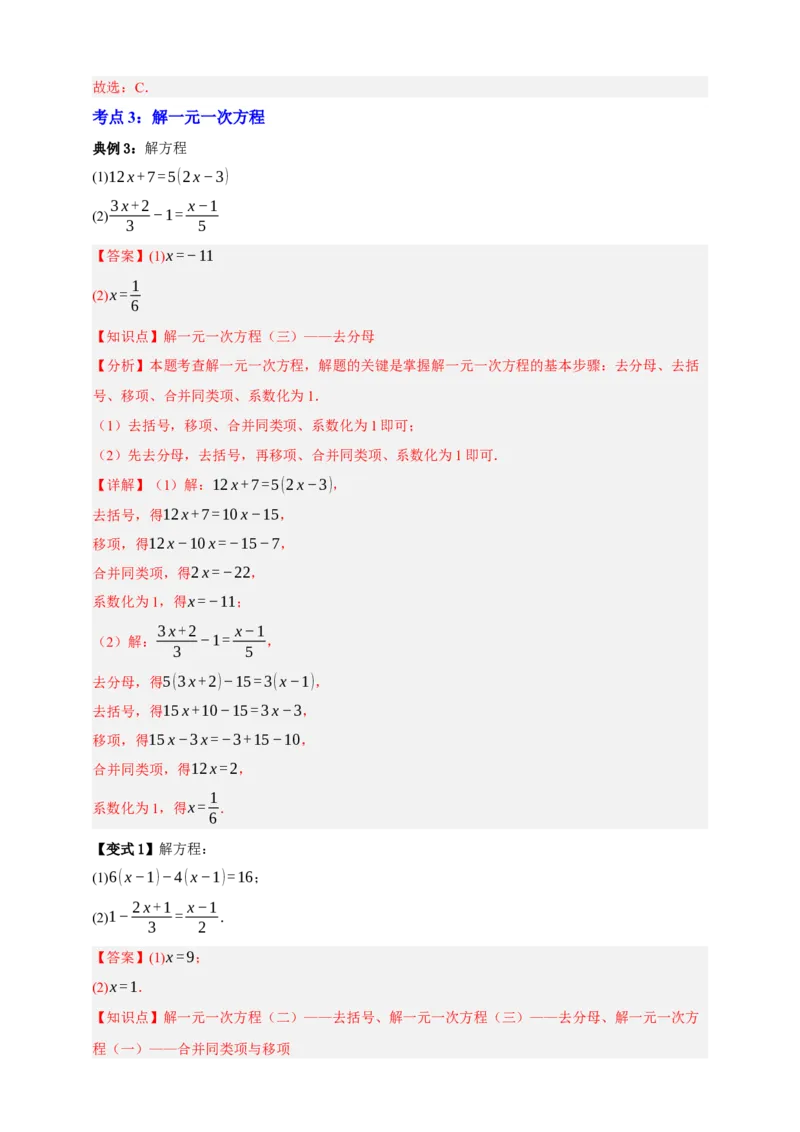 故选：C.

考点 3：解一元一次方程

典例 3：解方程

(1)$12x+7=5(2x-3)$

(2)$\frac{3x+2}{3}-1=\frac{x-1}{5}$

【答案】(1)$x=-11$

(2)$x=\frac{1}{6}$

【知识点】解一元一次方程（三）——去分母

【分析】本题考查解一元一次方程，解题的关键是掌握解一元一次方程的基本步骤：去分母、去括号、移项、合并同类项、系数化为 1.

（1）去括号，移项、合并同类项、系数化为 1 即可；

（2）先去分母，去括号，再移项、合并同类项、系数化为 1 即可.

【详解】（1）解：$12x+7=5(2x-3)$，

去括号，得$12x+7=10x-15$，

移项，得$12x-10x=-15-7$，

合并同类项，得$2x=-22$，

系数化为 1，得$x=-11$；

（2）解：$\frac{3x+2}{3}-1=\frac{x-1}{5}$，

去分母，得$5(3x+2)-15=3(x-1)$，

去括号，得$15x+10-15=3x-3$，

移项，得$15x-3x=-3+15-10$，

合并同类项，得$12x=2$，

系数化为 1，得$x=\frac{1}{6}$.

【变式 1】解方程：

(1)$6(x-1)-4(x-1)=16$；

(2)$1-\frac{2x+1}{3}=\frac{x-1}{2}$.

【答案】(1)$x=9$；

(2)$x=1$.

【知识点】解一元一次方程（二）——去括号、解一元一次方程（三）——去分母、解一元一次方程（一）——合并同类项与移项